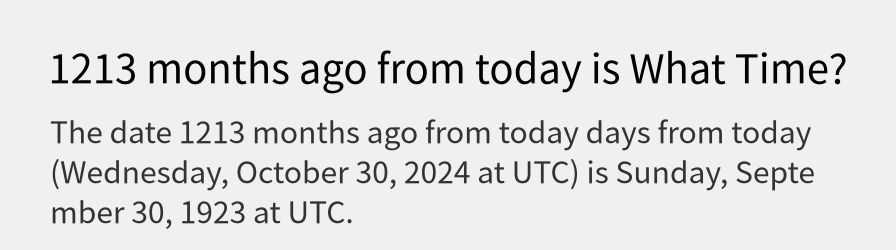 1213 months ago from today is What Time?

The date 1213 months ago from today days from today (Wednesday, October 30, 2024 at UTC) is Sunday, September 30, 1923 at UTC.